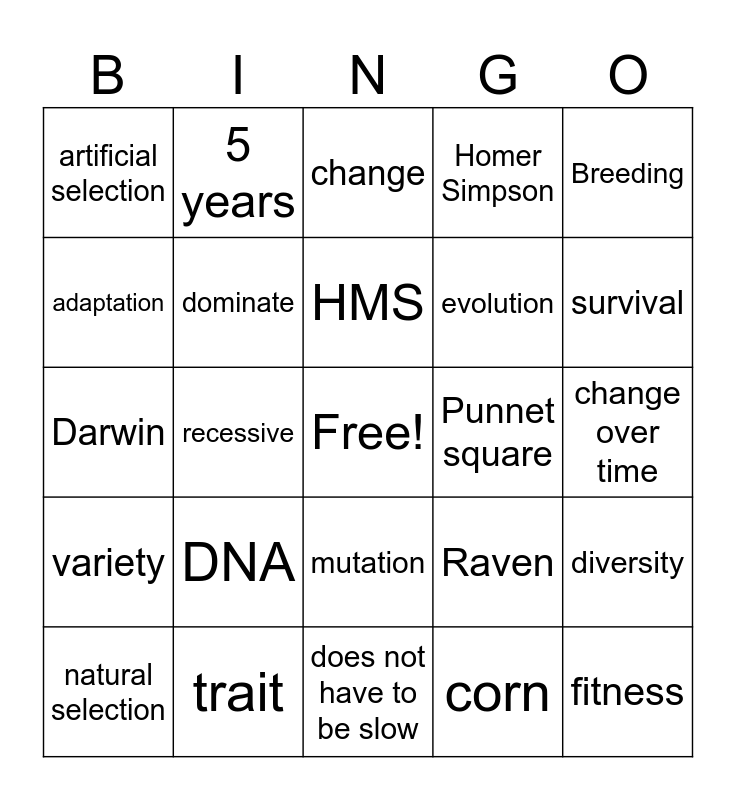 | B | I | N | G | O |
|---|---|---|---|---|
| artificial selection | 5 years | change | Homer Simpson | Breeding |
| adaptation | dominate | HMS | evolution | survival |
| Darwin | recessive | Free! | Punnet square | change over time |
| variety | DNA | mutation | Raven | diversity |
| natural selection | trait | does not have to be slow | corn | fitness |